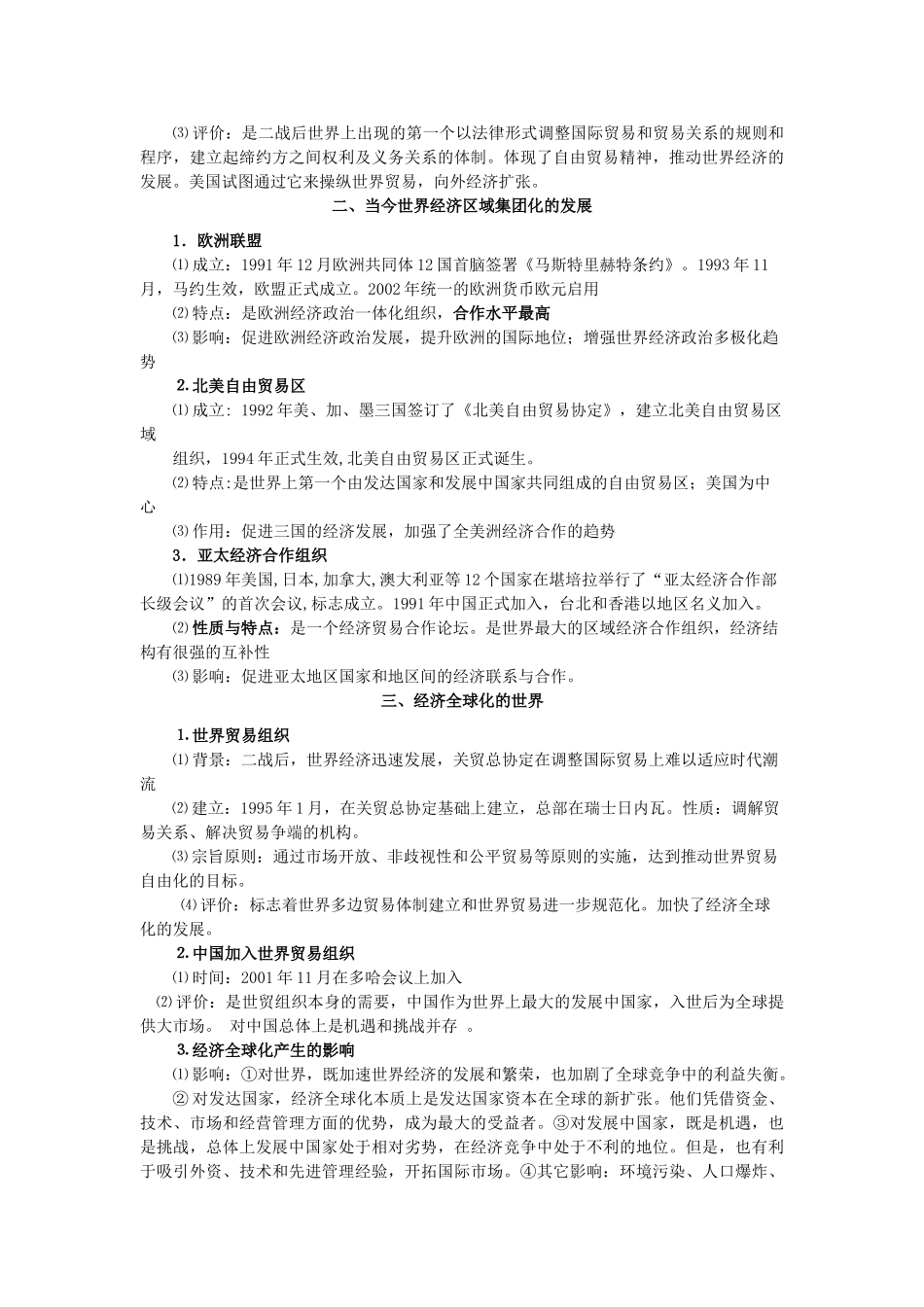 ⑶评价：是二战后世界上出现的第一个以法律形式调整国际贸易和贸易关系的规则和程序，建立起缔约方之间权利及义务关系的体制。体现了自由贸易精神，推动世界经济的发展。美国试图通过它来操纵世界贸易，向外经济扩张。

二、当今世界经济区域集团化的发展

1．欧洲联盟

⑴成立：1991年12月欧洲共同体12国首脑签署《马斯特里赫特条约》。1993年11月，马约生效，欧盟正式成立。2002年统一的欧洲货币欧元启用

⑵特点：是欧洲经济政治一体化组织，合作水平最高

⑶影响：促进欧洲经济政治发展，提升欧洲的国际地位；增强世界经济政治多极化趋势

2.北美自由贸易区

⑴成立: 1992年美、加、墨三国签订了《北美自由贸易协定》，建立北美自由贸易区域

组织，1994年正式生效,北美自由贸易区正式诞生。

⑵特点:是世界上第一个由发达国家和发展中国家共同组成的自由贸易区；美国为中心

⑶作用：促进三国的经济发展，加强了全美洲经济合作的趋势

3．亚太经济合作组织

⑴1989年美国,日本,加拿大,澳大利亚等12个国家在堪培拉举行了“亚太经济合作部长级会议”的首次会议,标志成立。1991年中国正式加入，台北和香港以地区名义加入。

⑵性质与特点：是一个经济贸易合作论坛。是世界最大的区域经济合作组织，经济结构有很强的互补性

⑶影响：促进亚太地区国家和地区间的经济联系与合作。

三、经济全球化的世界

1.世界贸易组织

⑴背景：二战后，世界经济迅速发展，关贸总协定在调整国际贸易上难以适应时代潮流

⑵建立：1995年1月，在关贸总协定基础上建立，总部在瑞士日内瓦。性质：调解贸易关系、解决贸易争端的机构。

⑶宗旨原则：通过市场开放、非歧视性和公平贸易等原则的实施，达到推动世界贸易自由化的目标。

⑷评价：标志着世界多边贸易体制建立和世界贸易进一步规范化。加快了经济全球化的发展。

2.中国加入世界贸易组织

⑴时间：2001年11月在多哈会议上加入

⑵评价：是世贸组织本身的需要，中国作为世界上最大的发展中国家，入世后为全球提供大市场。 对中国总体上是机遇和挑战并存 。

3.经济全球化产生的影响

⑴影响：①对世界，既加速世界经济的发展和繁荣，也加剧了全球竞争中的利益失衡。②对发达国家，经济全球化本质上是发达国家资本在全球的新扩张。他们凭借资金、技术、市场和经营管理方面的优势，成为最大的受益者。③对发展中国家，既是机遇，也是挑战，总体上发展中国家处于相对劣势，在经济竞争中处于不利的地位。但是，也有利于吸引外资、技术和先进管理经验，开拓国际市场。④其它影响：环境污染、人口爆炸、